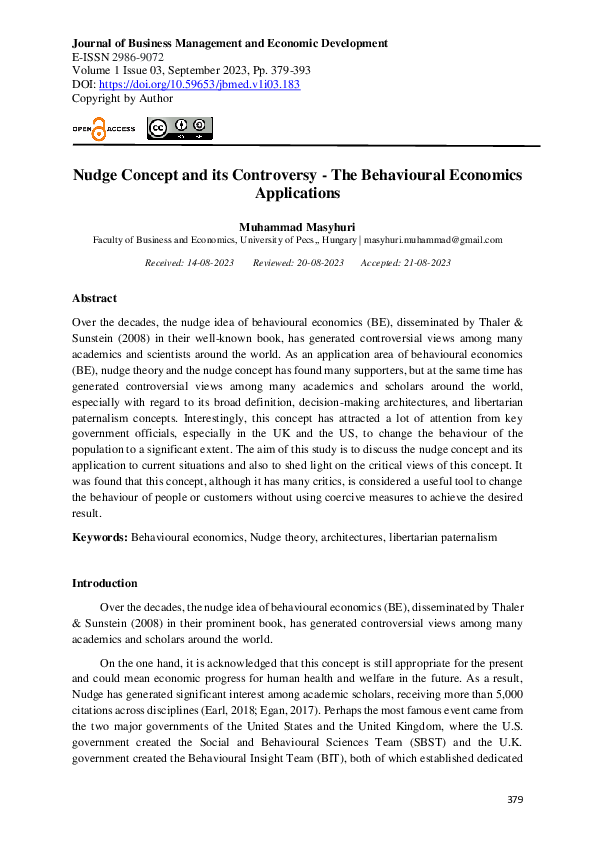 Journal of Business Management and Economic Development
E-ISSN 2986-9072
Volume 1 Issue 03, September 2023, Pp. 379-393
DOI: https://doi.org/10.59653/jbmed.v1i03.183
Copyright by Author

OPEN ACCESS

Nudge Concept and its Controversy - The Behavioural Economics Applications

Muhammad Masyhuri
Faculty of Business and Economics, University of Pecs,, Hungary | masyhuri.muhammad@gmail.com

Received: 14-08-2023 Reviewed: 20-08-2023 Accepted: 21-08-2023

Abstract

Over the decades, the nudge idea of behavioural economics (BE), disseminated by Thaler & Sunstein (2008) in their well-known book, has generated controversial views among many academics and scientists around the world. As an application area of behavioural economics (BE), nudge theory and the nudge concept has found many supporters, but at the same time has generated controversial views among many academics and scholars around the world, especially with regard to its broad definition, decision-making architectures, and libertarian paternalism concepts. Interestingly, this concept has attracted a lot of attention from key government officials, especially in the UK and the US, to change the behaviour of the population to a significant extent. The aim of this study is to discuss the nudge concept and its application to current situations and also to shed light on the critical views of this concept. It was found that this concept, although it has many critics, is considered a useful tool to change the behaviour of people or customers without using coercive measures to achieve the desired result.

Keywords: Behavioural economics, Nudge theory, architectures, libertarian paternalism

Introduction

Over the decades, the nudge idea of behavioural economics (BE), disseminated by Thaler & Sunstein (2008) in their prominent book, has generated controversial views among many academics and scholars around the world.

On the one hand, it is acknowledged that this concept is still appropriate for the present and could mean economic progress for human health and welfare in the future. As a result, Nudge has generated significant interest among academic scholars, receiving more than 5,000 citations across disciplines (Earl, 2018; Egan, 2017). Perhaps the most famous event came from the two major governments of the United States and the United Kingdom, where the U.S. government created the Social and Behavioural Sciences Team (SBST) and the U.K. government created the Behavioural Insight Team (BIT), both of which established dedicated

379